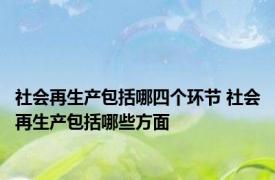 社会再生产包括哪四个环节 社会再生产包括哪些方面